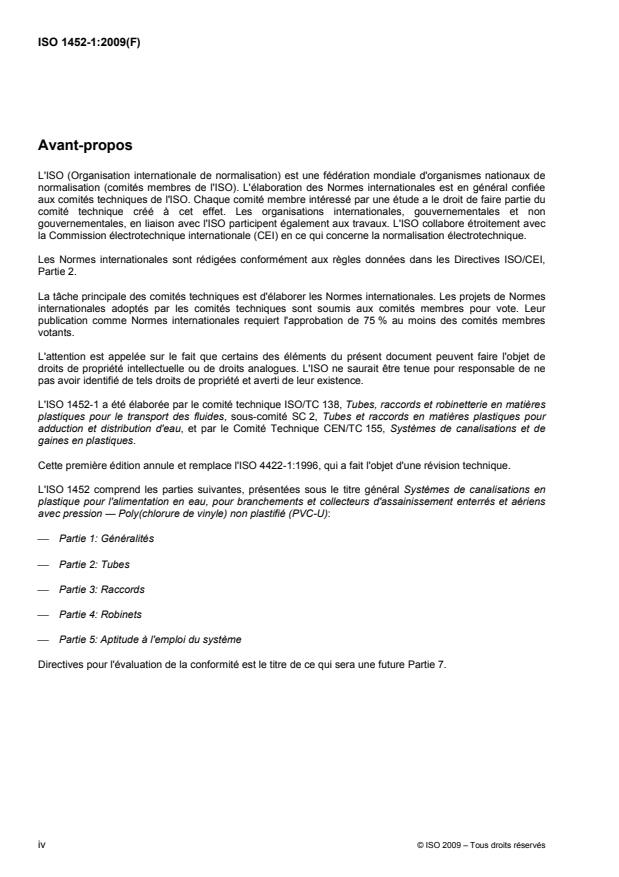 ISO 1452-1:2009(F)

Avant-propos

L'ISO (Organisation internationale de normalisation) est une fédération mondiale d'organismes nationaux de normalisation (comités membres de l'ISO). L'élaboration des Normes internationales est en général confiée aux comités techniques de l'ISO. Chaque comité membre intéressé par une étude a le droit de faire partie du comité technique créé à cet effet. Les organisations internationales, gouvernementales et non gouvernementales, en liaison avec l'ISO participent également aux travaux. L'ISO collabore étroitement avec la Commission électrotechnique internationale (CEI) en ce qui concerne la normalisation électrotechnique.

Les Normes internationales sont rédigées conformément aux règles données dans les Directives ISO/CEI, Partie 2.

La tâche principale des comités techniques est d'élaborer les Normes internationales. Les projets de Normes internationales adoptés par les comités techniques sont soumis aux comités membres pour vote. Leur publication comme Normes internationales requiert l'approbation de 75 % au moins des comités membres votants.

L'attention est appelée sur le fait que certains des éléments du présent document peuvent faire l'objet de droits de propriété intellectuelle ou de droits analogues. L'ISO ne saurait être tenue pour responsable de ne pas avoir identifié de tels droits de propriété et averti de leur existence.

L'ISO 1452-1 a été élaborée par le comité technique ISO/TC 138, Tubes, raccords et robinetterie en matières plastiques pour le transport des fluides, sous-comité SC 2, Tubes et raccords en matières plastiques pour adduction et distribution d'eau, et par le Comité Technique CEN/TC 155, Systèmes de canalisations et de gaines en plastiques.

Cette première édition annule et remplace l'ISO 4422-1:1996, qui a fait l'objet d'une révision technique.

L'ISO 1452 comprend les parties suivantes, présentées sous le titre général Systèmes de canalisations en plastique pour l'alimentation en eau, pour branchements et collecteurs d'assainissement enterrés et aériens avec pression — Poly(chlorure de vinyle) non plastifié (PVC-U):

— Partie 1: Généralités

— Partie 2: Tubes

— Partie 3: Raccords

— Partie 4: Robinets

— Partie 5: Aptitude à l'emploi du système

Directives pour l'évaluation de la conformité est le titre de ce qui sera une future Partie 7.

iv

© ISO 2009 – Tous droits réservés